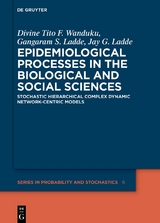 DE GRUYTER

Divine Tito F. Wanduku, Gangaram S. Ladde, Jay G. Ladde

EPIDEMIOLOGICAL PROCESSES IN THE BIOLOGICAL AND SOCIAL SCIENCES

STOCHASTIC HIERARCHICAL COMPLEX DYNAMIC NETWORK-CENTRIC MODELS

SERIES IN PROBABILITY AND STOCHASTICS 6

DE G